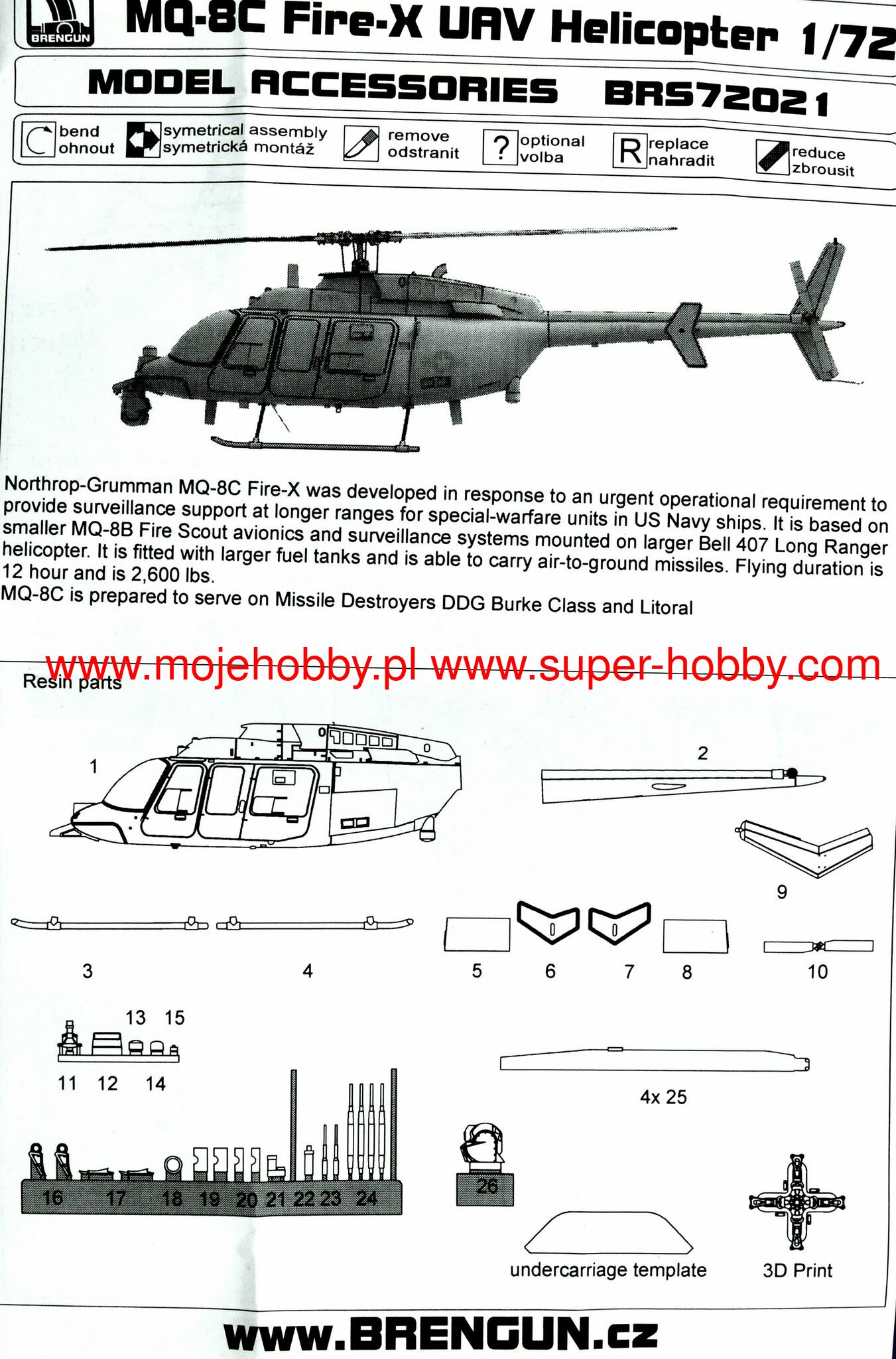 BRENGUN

MQ-8C Fire-X UAV Helicopter 1/72

MODEL ACCESSORIES BRS72021

bend ohnout
symetrical assembly symetrická montáž
remove odstranit
? optional volba
R replace nahradit
reduce zbrousit

Northrop-Grumman MQ-8C Fire-X was developed in response to an urgent operational requirement to provide surveillance support at longer ranges for special-warfare units in US Navy ships. It is based on smaller MQ-8B Fire Scout avionics and surveillance systems mounted on larger Bell 407 Long Ranger helicopter. It is fitted with larger fuel tanks and is able to carry air-to-ground missiles. Flying duration is 12 hour and is 2,600 lbs.
MQ-8C is prepared to serve on Missile Destroyers DDG Burke Class and Litoral

www.mojehobby.pl www.super-hobby.com

Resin parts

1
2
9
3
4
5
6
7
8
10
13 15
11 12 14
4x 25
16 17 18 19 20 21 22 23 24
26
undercarriage template
3D Print

www.BRENGUN.cz